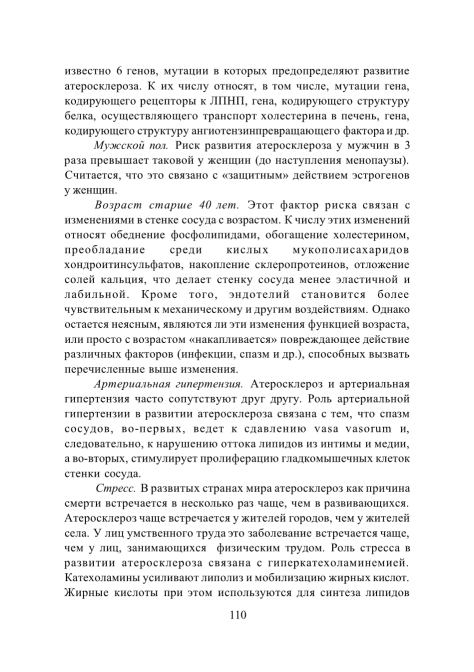 известно 6 генов, мутации в которых предопределяют развитие атеросклероза. К их числу относят, в том числе, мутации гена, кодирующего рецепторы к ЛПНП, гена, кодирующего структуру белка, осуществляющего транспорт холестерина в печень, гена, кодирующего структуру ангиотензинпревращающего фактора и др.

Мужской пол. Риск развития атеросклероза у мужчин в 3 раза превышает таковой у женщин (до наступления менопаузы). Считается, что это связано с «защитным» действием эстрогенов у женщин.

Возраст старше 40 лет. Этот фактор риска связан с изменениями в стенке сосуда с возрастом. К числу этих изменений относят обеднение фосфолипидами, обогащение холестерином, преобладание среди кислых мукополисахаридов хондроитинсульфатов, накопление склеропротеинов, отложение солей кальция, что делает стенку сосуда менее эластичной и лабильной. Кроме того, эндотелий становится более чувствительным к механическому и другим воздействиям. Однако остается неясным, являются ли эти изменения функцией возраста, или просто с возрастом «накапливается» повреждающее действие различных факторов (инфекции, спазм и др.), способных вызвать перечисленные выше изменения.

Артериальная гипертензия. Атеросклероз и артериальная гипертензия часто сопутствуют друг другу. Роль артериальной гипертензии в развитии атеросклероза связана с тем, что спазм сосудов, во-первых, ведет к сдавлению vasa vasorum и, следовательно, к нарушению оттока липидов из интимы и медии, а во-вторых, стимулирует пролиферацию гладкомышечных клеток стенки сосуда.

Стресс. В развитых странах мира атеросклероз как причина смерти встречается в несколько раз чаще, чем в развивающихся. Атеросклероз чаще встречается у жителей городов, чем у жителей села. У лиц умственного труда это заболевание встречается чаще, чем у лиц, занимающихся физическим трудом. Роль стресса в развитии атеросклероза связана с гиперкатехоламинемией. Катехоламины усиливают липолиз и мобилизацию жирных кислот. Жирные кислоты при этом используются для синтеза липидов

110